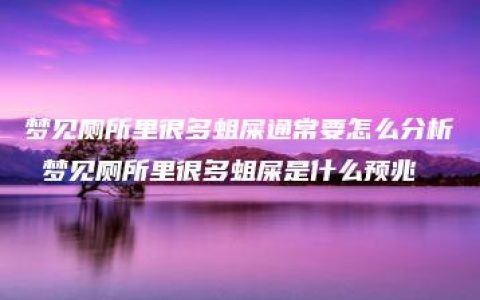 梦见厕所里很多蛆屎通常要怎么分析

梦见厕所里很多蛆屎是什么预兆